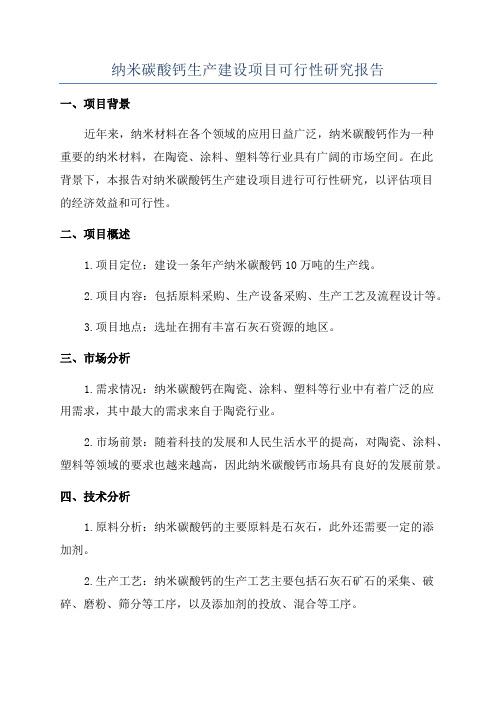 纳米碳酸钙生产建设项目可行性研究报告

一、项目背景

近年来，纳米材料在各个领域的应用日益广泛，纳米碳酸钙作为一种重要的纳米材料，在陶瓷、涂料、塑料等行业具有广阔的市场空间。在此背景下，本报告对纳米碳酸钙生产建设项目进行可行性研究，以评估项目的经济效益和可行性。

二、项目概述

1.项目定位：建设一条年产纳米碳酸钙10万吨的生产线。

2.项目内容：包括原料采购、生产设备采购、生产工艺及流程设计等。

3.项目地点：选址在拥有丰富石灰石资源的地区。

三、市场分析

1.需求情况：纳米碳酸钙在陶瓷、涂料、塑料等行业中有着广泛的应用需求，其中最大的需求来自于陶瓷行业。

2.市场前景：随着科技的发展和人民生活水平的提高，对陶瓷、涂料、塑料等领域的要求也越来越高，因此纳米碳酸钙市场具有良好的发展前景。

四、技术分析

1.原料分析：纳米碳酸钙的主要原料是石灰石，此外还需要一定的添加剂。

2.生产工艺：纳米碳酸钙的生产工艺主要包括石灰石矿石的采集、破碎、磨粉、筛分等工序，以及添加剂的投放、混合等工序。